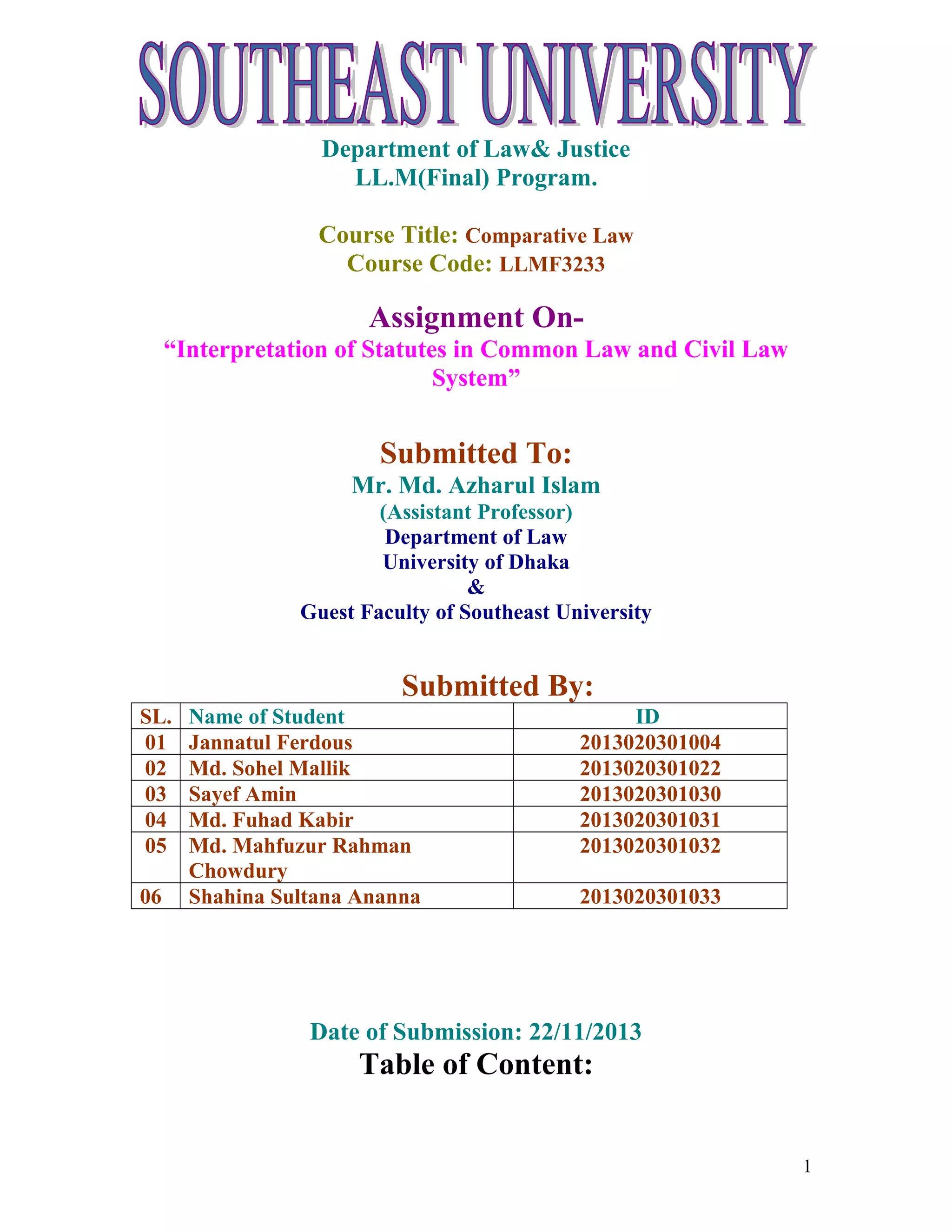 SOUTHEAST UNIVERSITY

Department of Law& Justice
LL.M(Final) Program.

Course Title: Comparative Law
Course Code: LLMF3233

Assignment On-
“Interpretation of Statutes in Common Law and Civil Law System”

Submitted To:
Mr. Md. Azharul Islam
(Assistant Professor)
Department of Law
University of Dhaka
&
Guest Faculty of Southeast University

Submitted By:

| SL. | Name of Student | ID |
|---|---|---|
| 01 | Jannatul Ferdous | 2013020301004 |
| 02 | Md. Sohel Mallik | 2013020301022 |
| 03 | Sayef Amin | 2013020301030 |
| 04 | Md. Fuhad Kabir | 2013020301031 |
| 05 | Md. Mahfuzur Rahman Chowdury | 2013020301032 |
| 06 | Shahina Sultana Ananna | 2013020301033 |

Date of Submission: 22/11/2013
Table of Content:

1